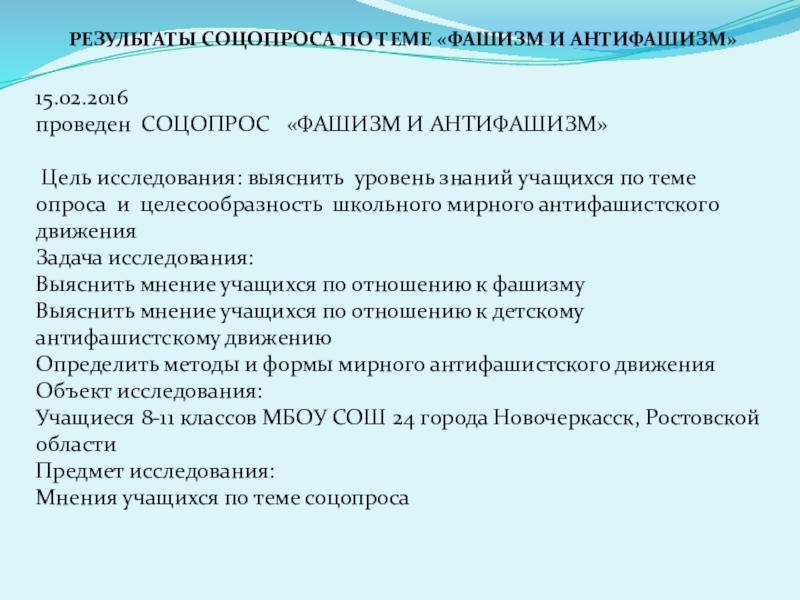 РЕЗУЛЬТАТЫ СОЦОПРОСА ПО ТЕМЕ «ФАШИЗМ И АНТИФАШИЗМ»

15.02.2016
проведен СОЦОПРОС «ФАШИЗМ И АНТИФАШИЗМ»

Цель исследования: выяснить уровень знаний учащихся по теме опроса и целесообразность школьного мирного антифашистского движения
Задача исследования:
Выяснить мнение учащихся по отношению к фашизму
Выяснить мнение учащихся по отношению к детскому антифашистскому движению
Определить методы и формы мирного антифашистского движения
Объект исследования:
Учащиеся 8-11 классов МБОУ СОШ 24 города Новочеркасск, Ростовской области
Предмет исследования:
Мнения учащихся по теме соцопроса